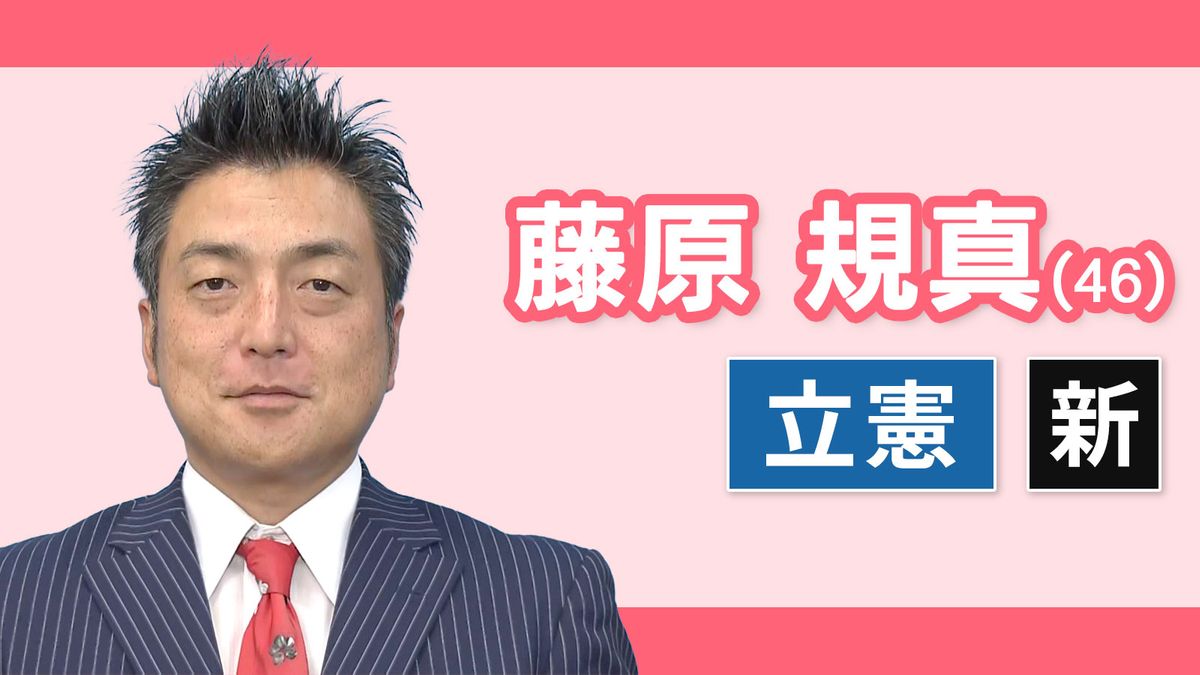 藤原 規真(46)

立憲

新